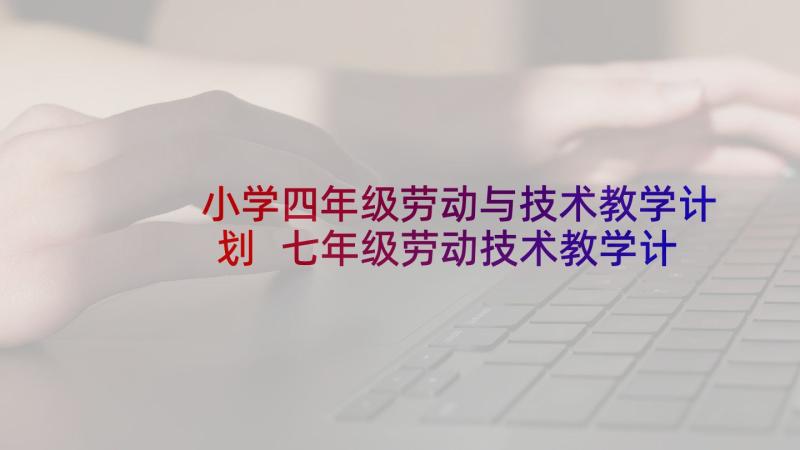 小学四年级劳动与技术教学计划 七年级劳动技术教学计